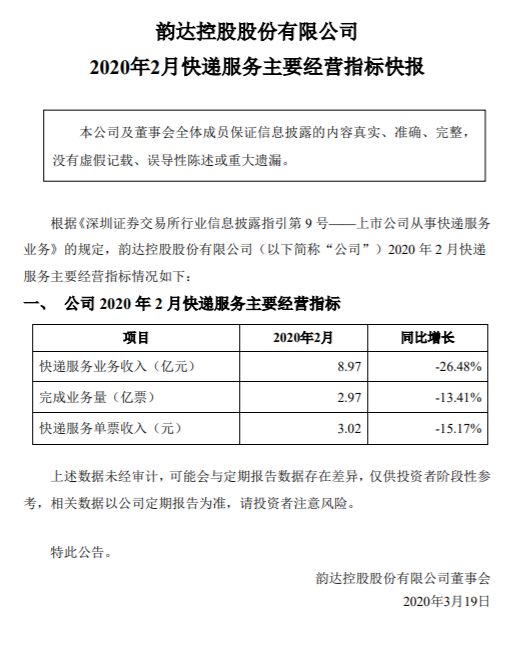 韵达控股股份有限公司
2020年2月快递服务主要经营指标快报

本公司及董事会全体成员保证信息披露的内容真实、准确、完整，没有虚假记载、误导性陈述或重大遗漏。

根据《深圳证券交易所行业信息披露指引第 9 号——上市公司从事快递服务业务》的规定，韵达控股股份有限公司（以下简称“公司”）2020 年 2 月快递服务主要经营指标情况如下：

一、 公司 2020 年 2 月快递服务主要经营指标

| 项目 | 2020年2月 | 同比增长 |
|---|---|---|
| 快递服务业务收入（亿元） | 8.97 | -26.48% |
| 完成业务量（亿票） | 2.97 | -13.41% |
| 快递服务单票收入（元） | 3.02 | -15.17% |

上述数据未经审计，可能会与定期报告数据存在差异，仅供投资者阶段性参考，相关数据以公司定期报告为准，请投资者注意风险。

特此公告。

韵达控股股份有限公司董事会
2020年3月19日